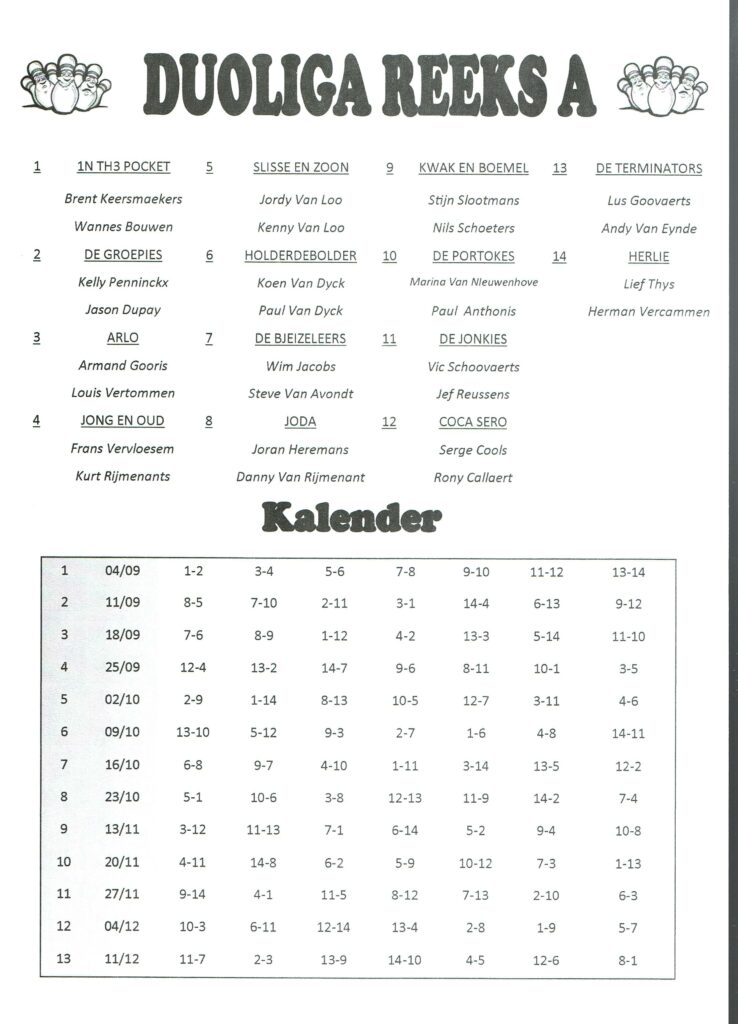 DUOLIGA REEKS A

1 1N TH3 POCKET
Brent Keersmaekers
Wannes Bouwen

2 DE GROEPIES
Kelly Penninckx
Jason Dupay

3 ARLO
Armand Gooris
Louis Vertommen

4 JONG EN OUD
Frans Vervloesem
Kurt Rijmenants

5 SLISSE EN ZOON
Jordy Van Loo
Kenny Van Loo

6 HOLDERDEBOLDER
Koen Van Dyck
Paul Van Dyck

7 DE BJEIZELEERS
Wim Jacobs
Steve Van Avondt

8 JODA
Joran Heremans
Danny Van Rijmenant

9 KWAK EN BOEMEL
Stijn Slootmans
Nils Schoeters

10 DE PORTOKES
Marina Van Nieuwenhove
Paul Anthonis

11 DE JONKIES
Vic Schoovaerts
Jef Reussens

12 COCA SERO
Serge Cools
Rony Callaert

13 DE TERMINATORS
Lus Goovaerts
Andy Van Eynde

14 HERLIE
Lief Thys
Herman Vercammen

Kalender

| 1 | 04/09 | 1-2 | 3-4 | 5-6 | 7-8 | 9-10 | 11-12 | 13-14 |
|---|---|---|---|---|---|---|---|---|
| 2 | 11/09 | 8-5 | 7-10 | 2-11 | 3-1 | 14-4 | 6-13 | 9-12 |
| 3 | 18/09 | 7-6 | 8-9 | 1-12 | 4-2 | 13-3 | 5-14 | 11-10 |
| 4 | 25/09 | 12-4 | 13-2 | 14-7 | 9-6 | 8-11 | 10-1 | 3-5 |
| 5 | 02/10 | 2-9 | 1-14 | 8-13 | 10-5 | 12-7 | 3-11 | 4-6 |
| 6 | 09/10 | 13-10 | 5-12 | 9-3 | 2-7 | 1-6 | 4-8 | 14-11 |
| 7 | 16/10 | 6-8 | 9-7 | 4-10 | 1-11 | 3-14 | 13-5 | 12-2 |
| 8 | 23/10 | 5-1 | 10-6 | 3-8 | 12-13 | 11-9 | 14-2 | 7-4 |
| 9 | 13/11 | 3-12 | 11-13 | 7-1 | 6-14 | 5-2 | 9-4 | 10-8 |
| 10 | 20/11 | 4-11 | 14-8 | 6-2 | 5-9 | 10-12 | 7-3 | 1-13 |
| 11 | 27/11 | 9-14 | 4-1 | 11-5 | 8-12 | 7-13 | 2-10 | 6-3 |
| 12 | 04/12 | 10-3 | 6-11 | 12-14 | 13-4 | 2-8 | 1-9 | 5-7 |
| 13 | 11/12 | 11-7 | 2-3 | 13-9 | 14-10 | 4-5 | 12-6 | 8-1 |